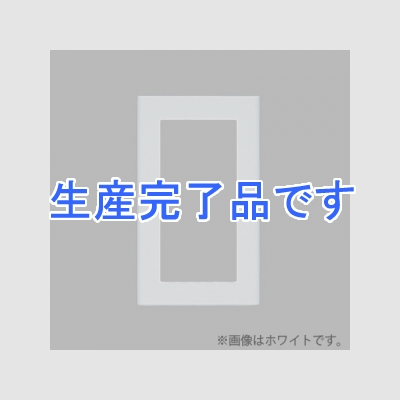 生産完了品です

※画像はホワイトです。